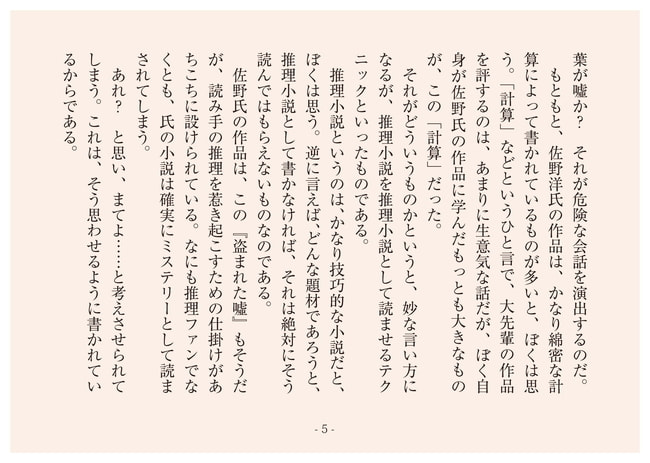 葉が嘘か？　それが危険な会話を演出するのだ。

もともと、佐野洋氏の作品は、かなり綿密な計算によって書かれているものが多いと、ぼくは思う。「計算」などというひと言で、大先輩の作品を評するのは、あまりに生意気な話だが、ぼく自身が佐野氏の作品に学んだもっとも大きなものが、この「計算」だった。

それがどういうものかというと、妙な言い方になるが、推理小説を推理小説として読ませるテクニックといったものである。

推理小説というのは、かなり技巧的な小説だと、ぼくは思う。逆に言えば、どんな題材であろうと、推理小説として書かなければ、それは絶対にそう読んではもらえないものなのである。

佐野氏の作品は、この『盗まれた嘘』もそうだが、読み手の推理を惹き起こすための仕掛けがあちこちに設けられている。なにも推理ファンでなくとも、氏の小説は確実にミステリーとして読まされてしまう。

あれ？　と思い、まてよ……と考えさせられてしまう。これは、そう思わせるように書かれているからである。

- 5 -